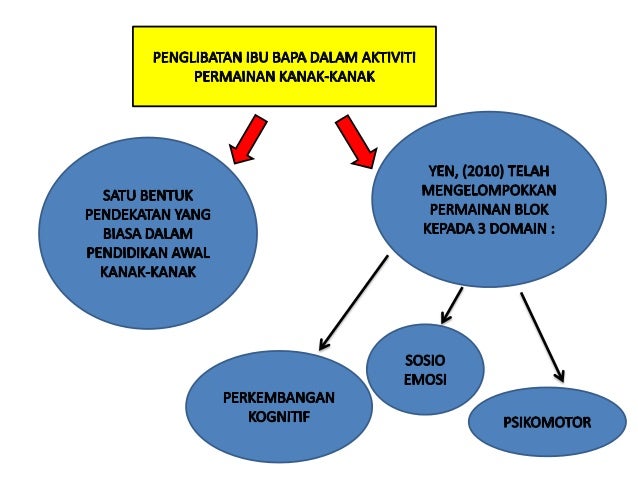 PENGLIBATAN IBU BAPA DALAM AKTIVITI PERMAINAN KANAK-KANAK

SATU BENTUK PENDEKATAN YANG BIASA DALAM PENDIDIKAN AWAL KANAK-KANAK

YEN, (2010) TELAH MENGELOMPOKKAN PERMAINAN BLOK KEPADA 3 DOMAIN :

PERKEMBANGAN KOGNITIF

SOSIO EMOSI

PSIKOMOTOR